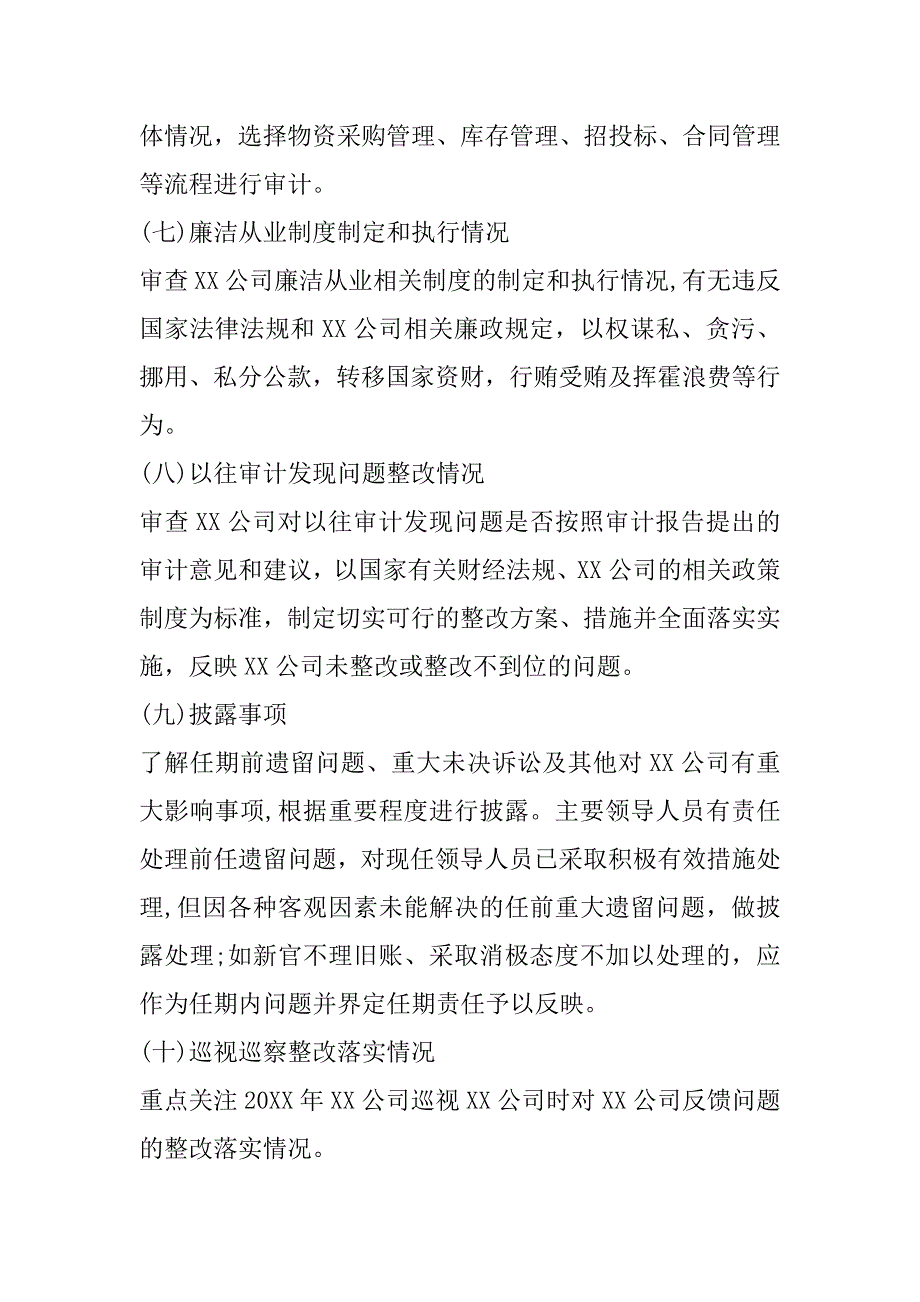 体情况，选择物资采购管理、库存管理、招投标、合同管理等流程进行审计。

(七)廉洁从业制度制定和执行情况

审查XX公司廉洁从业相关制度的制定和执行情况,有无违反国家法律法规和XX公司相关廉政规定，以权谋私、贪污、挪用、私分公款，转移国家资财，行贿受贿及挥霍浪费等行为。

(八)以往审计发现问题整改情况

审查XX公司对以往审计发现问题是否按照审计报告提出的审计意见和建议，以国家有关财经法规、XX公司的相关政策制度为标准，制定切实可行的整改方案、措施并全面落实实施，反映XX公司未整改或整改不到位的问题。

(九)披露事项

了解任期前遗留问题、重大未决诉讼及其他对XX公司有重大影响事项,根据重要程度进行披露。主要领导人员有责任处理前任遗留问题，对现任领导人员已采取积极有效措施处理,但因各种客观因素未能解决的任前重大遗留问题，做披露处理;如新官不理旧账、采取消极态度不加以处理的，应作为任期内问题并界定任期责任予以反映。

(十)巡视巡察整改落实情况

重点关注20XX年XX公司巡视XX公司时对XX公司反馈问题的整改落实情况。